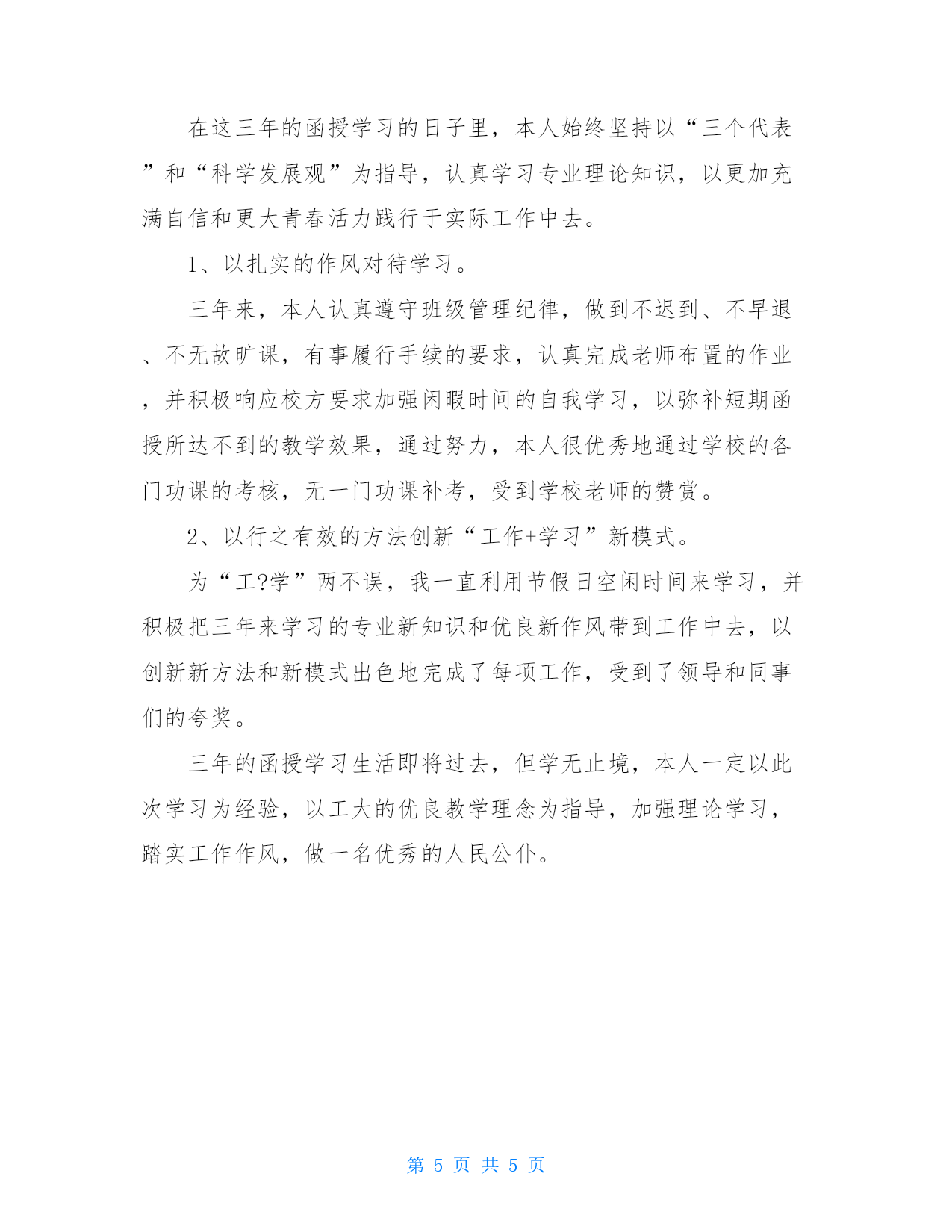 在这三年的函授学习的日子里，本人始终坚持以“三个代表”和“科学发展观”为指导，认真学习专业理论知识，以更加充满自信和更大青春活力践行于实际工作中去。

1、以扎实的作风对待学习。

三年来，本人认真遵守班级管理纪律，做到不迟到、不早退、不无故旷课，有事履行手续的要求，认真完成老师布置的作业，并积极响应校方要求加强闲暇时间的自我学习，以弥补短期函授所达不到的教学效果，通过努力，本人很优秀地通过学校的各门功课的考核，无一门功课补考，受到学校老师的赞赏。

2、以行之有效的方法创新“工作+学习”新模式。

为“工?学”两不误，我一直利用节假日空闲时间来学习，并积极把三年来学习的专业新知识和优良新作风带到工作中去，以创新新方法和新模式出色地完成了每项工作，受到了领导和同事们的夸奖。

三年的函授学习生活即将过去，但学无止境，本人一定以此次学习为经验，以工大的优良教学理念为指导，加强理论学习，踏实工作作风，做一名优秀的人民公仆。

第 5 页 共 5 页